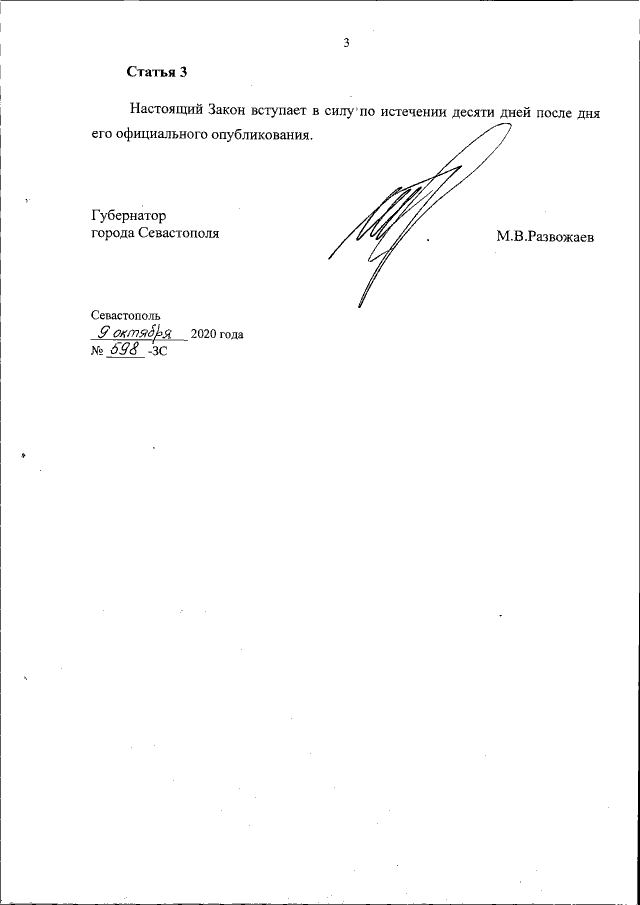 3

Статья 3

Настоящий Закон вступает в силу по истечении десяти дней после дня его официального опубликования.

Губернатор
города Севастополя

М.В.Развожаев

Севастополь
9 октября 2020 года
№ 598 -ЗС